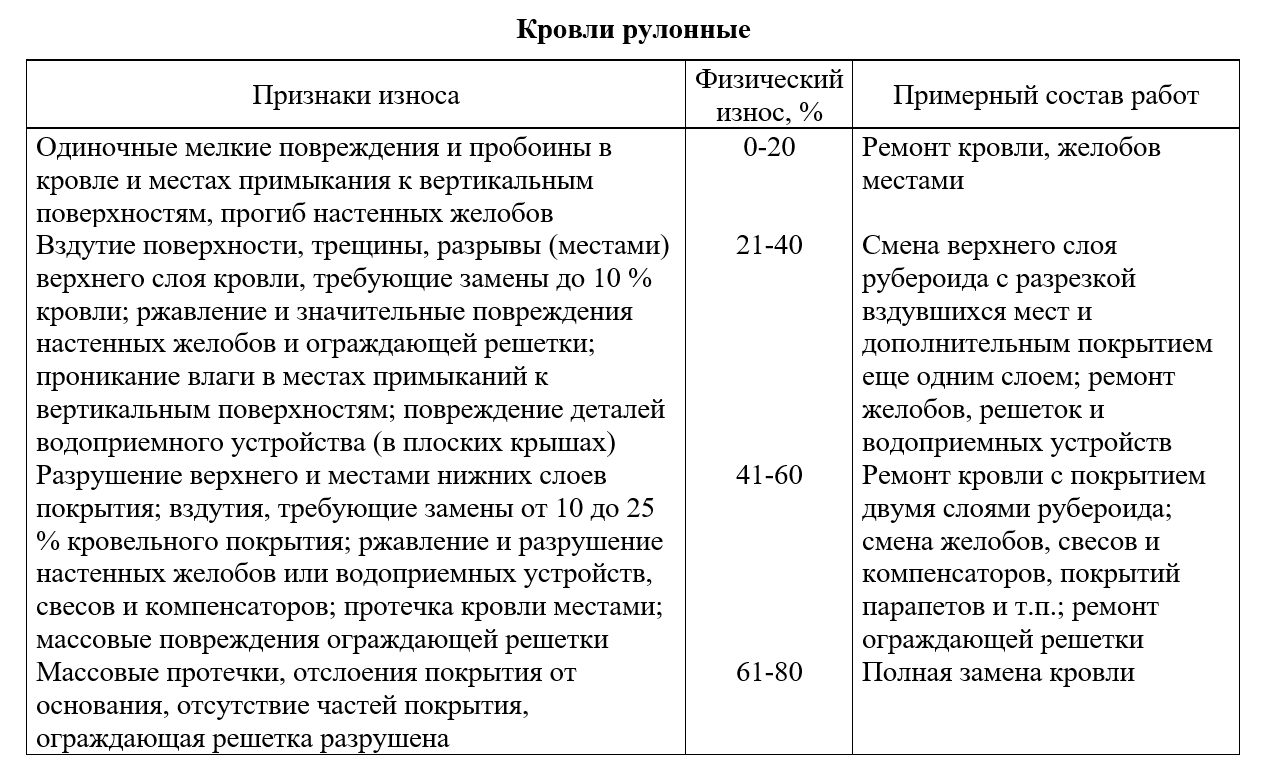 **Кровли рулонные**

| Признаки износа | Физический износ, % | Примерный состав работ |
|---|---|---|
| Одиночные мелкие повреждения и пробоины в кровле и местах примыкания к вертикальным поверхностям, прогиб настенных желобов | 0-20 | Ремонт кровли, желобов местами |
| Вздутие поверхности, трещины, разрывы (местами) верхнего слоя кровли, требующие замены до 10 % кровли; ржавление и значительные повреждения настенных желобов и ограждающей решетки; проникание влаги в местах примыканий к вертикальным поверхностям; повреждение деталей водоприемного устройства (в плоских крышах) | 21-40 | Смена верхнего слоя рубероида с разрезкой вздувшихся мест и дополнительным покрытием еще одним слоем; ремонт желобов, решеток и водоприемных устройств |
| Разрушение верхнего и местами нижних слоев покрытия; вздутия, требующие замены от 10 до 25 % кровельного покрытия; ржавление и разрушение настенных желобов или водоприемных устройств, свесов и компенсаторов; протечка кровли местами; массовые повреждения ограждающей решетки | 41-60 | Ремонт кровли с покрытием двумя слоями рубероида; смена желобов, свесов и компенсаторов, покрытий парапетов и т.п.; ремонт ограждающей решетки |
| Массовые протечки, отслоения покрытия от основания, отсутствие частей покрытия, ограждающая решетка разрушена | 61-80 | Полная замена кровли |